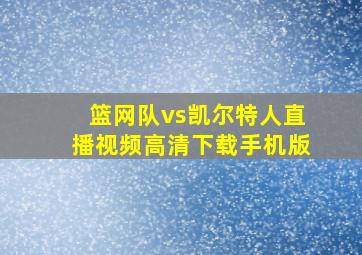 篮网队vs凯尔特人直播视频高清下载手机版